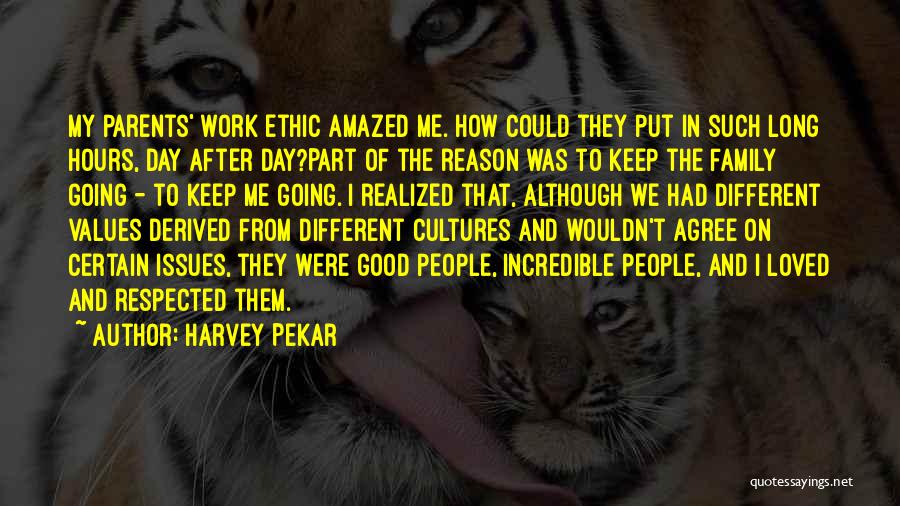 MY PARENTS' WORK ETHIC AMAZED ME. HOW COULD THEY PUT IN SUCH LONG HOURS, DAY AFTER DAY?PART OF THE REASON WAS TO KEEP THE FAMILY GOING - TO KEEP ME GOING. I REALIZED THAT, ALTHOUGH WE HAD DIFFERENT VALUES DERIVED FROM DIFFERENT CULTURES AND WOULDN'T AGREE ON CERTAIN ISSUES, THEY WERE GOOD PEOPLE, INCREDIBLE PEOPLE, AND I LOVED AND RESPECTED THEM.

~ AUTHOR: HARVEY PEKAR

quotessayings.net